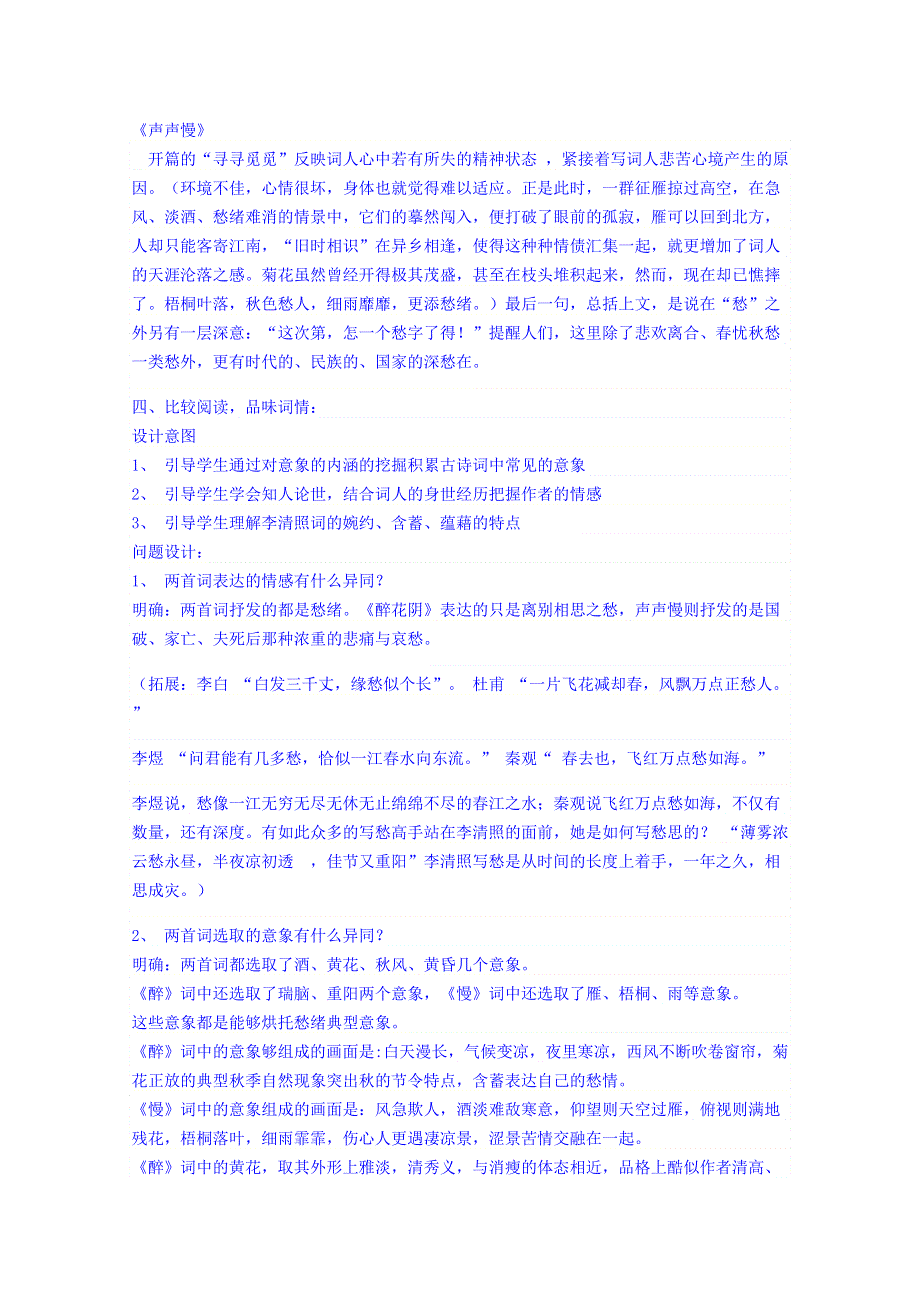 《声声慢》

开篇的“寻寻觅觅”反映词人心中若有所失的精神状态 ，紧接着写词人悲苦心境产生的原因。（环境不佳，心情很坏，身体也就觉得难以适应。正是此时，一群征雁掠过高空，在急风、淡酒、愁绪难消的情景中，它们的蓦然闯入，便打破了眼前的孤寂，雁可以回到北方，人却只能客寄江南，“旧时相识”在异乡相逢，使得这种种情愫汇集一起，就更增加了词人的天涯沦落之感。菊花虽然曾经开得极其茂盛，甚至在枝头堆积起来，然而，现在却已憔摔了。梧桐叶落，秋色愁人，细雨靡靡，更添愁绪。）最后一句，总括上文，是说在“愁”之外另有一层深意：“这次第，怎一个愁字了得！”提醒人们，这里除了悲欢离合、春忧秋愁一类愁外，更有时代的、民族的、国家的深愁在。

四、比较阅读，品味词情：

设计意图

1、 引导学生通过对意象的内涵的挖掘积累古诗词中常见的意象

2、 引导学生学会知人论世，结合词人的身世经历把握作者的情感

3、 引导学生理解李清照词的婉约、含蓄、蕴藉的特点

问题设计：

1、 两首词表达的情感有什么异同？

明确：两首词抒发的都是愁绪。《醉花阴》表达的只是离别相思之愁，声声慢则抒发的是国破、家亡、夫死后那种浓重的悲痛与哀愁。

（拓展：李白 “白发三千丈，缘愁似个长”。 杜甫 “一片飞花减却春，风飘万点正愁人。”

李煜 “问君能有几多愁，恰似一江春水向东流。” 秦观“ 春去也，飞红万点愁如海。”

李煜说，愁像一江无穷无尽无休无止绵绵不尽的春江之水；秦观说飞红万点愁如海，不仅有数量，还有深度。有如此众多的写愁高手站在李清照的面前，她是如何写愁思的？ “薄雾浓云愁永昼，半夜凉初透 ，佳节又重阳”李清照写愁是从时间的长度上着手，一年之久，相思成灾。）

2、 两首词选取的意象有什么异同？

明确：两首词都选取了酒、黄花、秋风、黄昏几个意象。

《醉》词中还选取了瑞脑、重阳两个意象，《慢》词中还选取了雁、梧桐、雨等意象。

这些意象都是能够烘托愁绪典型意象。

《醉》词中的意象够组成的画面是:白天漫长，气候变凉，夜里寒凉，西风不断吹卷窗帘，菊花正放的典型秋季自然现象突出秋的节令特点，含蓄表达自己的愁情。

《慢》词中的意象组成的画面是：风急欺人，酒淡难敌寒意，仰望则天空过雁，俯视则满地残花，梧桐落叶，细雨霏霏，伤心人更遇凄凉景，涩景苦情交融在一起。

《醉》词中的黄花，取其外形上雅淡，清秀义，与消瘦的体态相近，品格上酷似作者清高、